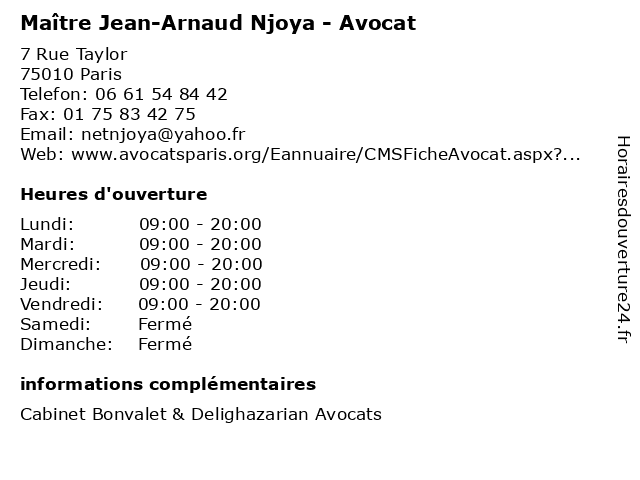 Maître Jean-Arnaud Njoya - Avocat

7 Rue Taylor
75010 Paris
Telefon: 06 61 54 84 42
Fax: 01 75 83 42 75
Email: netnjoya@yahoo.fr
Web: www.avocatsparis.org/Eannuaire/CMSFicheAvocat.aspx?...

Heures d'ouverture

| | |
|---|---|
| Lundi: | 09:00 - 20:00 |
| Mardi: | 09:00 - 20:00 |
| Mercredi: | 09:00 - 20:00 |
| Jeudi: | 09:00 - 20:00 |
| Vendredi: | 09:00 - 20:00 |
| Samedi: | Fermé |
| Dimanche: | Fermé |

informations complémentaires

Cabinet Bonvalet & Delighazarian Avocats

Horairesdouverture24.fr